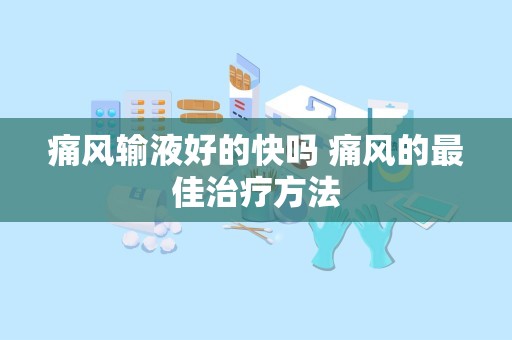 痛风输液好的快吗 痛风的最佳治疗方法